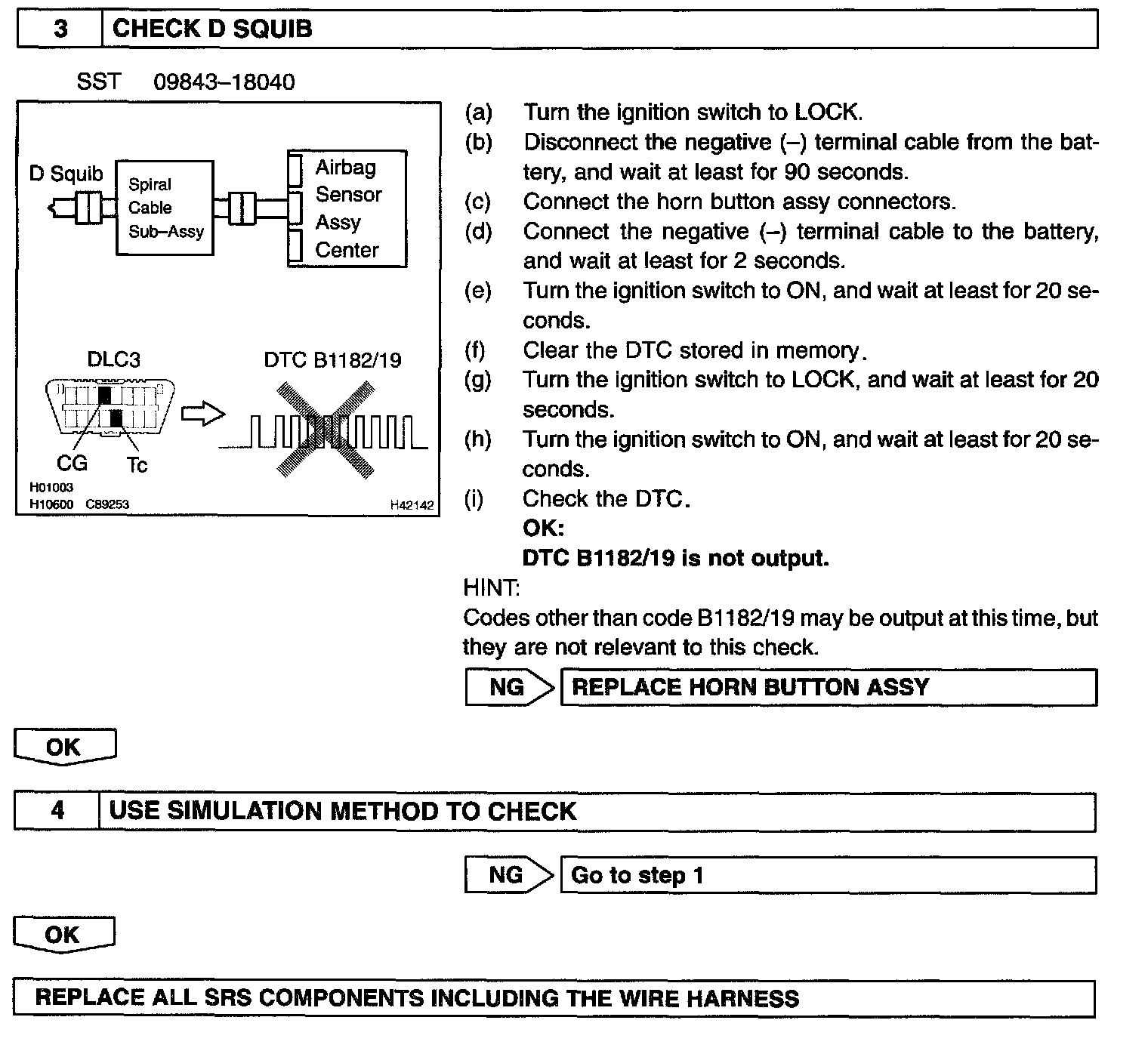 3 CHECK D SQUIB

SST 09843–18040

D Squib
Spiral Cable Sub–Assy
Airbag Sensor Assy Center

DLC3
DTC B1182/19
CG
Tc
H01003
H10600 C89253
H42142

(a) Turn the ignition switch to LOCK.
(b) Disconnect the negative (–) terminal cable from the battery, and wait at least for 90 seconds.
(c) Connect the horn button assy connectors.
(d) Connect the negative (–) terminal cable to the battery, and wait at least for 2 seconds.
(e) Turn the ignition switch to ON, and wait at least for 20 seconds.
(f) Clear the DTC stored in memory.
(g) Turn the ignition switch to LOCK, and wait at least for 20 seconds.
(h) Turn the ignition switch to ON, and wait at least for 20 seconds.
(i) Check the DTC.
OK:
DTC B1182/19 is not output.
HINT:
Codes other than code B1182/19 may be output at this time, but they are not relevant to this check.

NG REPLACE HORN BUTTON ASSY

OK

4 USE SIMULATION METHOD TO CHECK

NG Go to step 1

OK

REPLACE ALL SRS COMPONENTS INCLUDING THE WIRE HARNESS